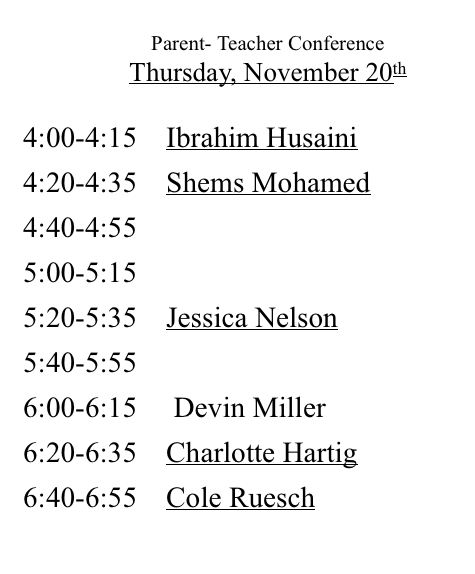 Parent- Teacher Conference
Thursday, November 20th

4:00-4:15 Ibrahim Husaini
4:20-4:35 Shems Mohamed
4:40-4:55
5:00-5:15
5:20-5:35 Jessica Nelson
5:40-5:55
6:00-6:15 Devin Miller
6:20-6:35 Charlotte Hartig
6:40-6:55 Cole Ruesch